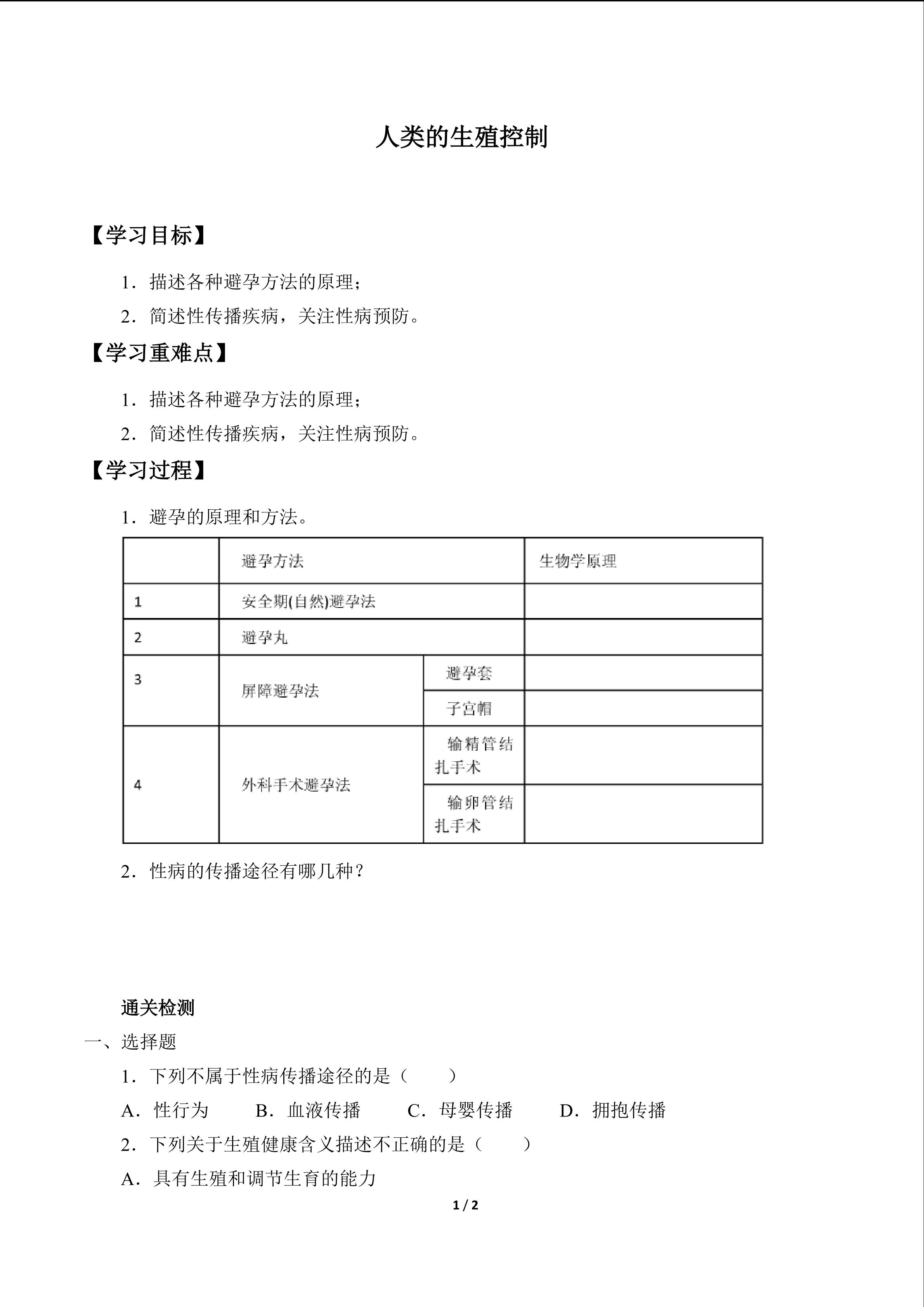 人类的生殖控制

【学习目标】

1．描述各种避孕方法的原理；

2．简述性传播疾病，关注性病预防。

【学习重难点】

1．描述各种避孕方法的原理；

2．简述性传播疾病，关注性病预防。

【学习过程】

1．避孕的原理和方法。

| | 避孕方法 | | 生物学原理 |
|---|---|---|---|
| 1 | 安全期(自然)避孕法 | | |
| 2 | 避孕丸 | | |
| 3 | 屏障避孕法 | 避孕套 | |
| | | 子宫帽 | |
| 4 | 外科手术避孕法 | 输精管结扎手术 | |
| | | 输卵管结扎手术 | |

2．性病的传播途径有哪几种？

通关检测

一、选择题

1．下列不属于性病传播途径的是（　　）

A．性行为　　B．血液传播　　C．母婴传播　　D．拥抱传播

2．下列关于生殖健康含义描述不正确的是（　　）

A．具有生殖和调节生育的能力

1 / 2